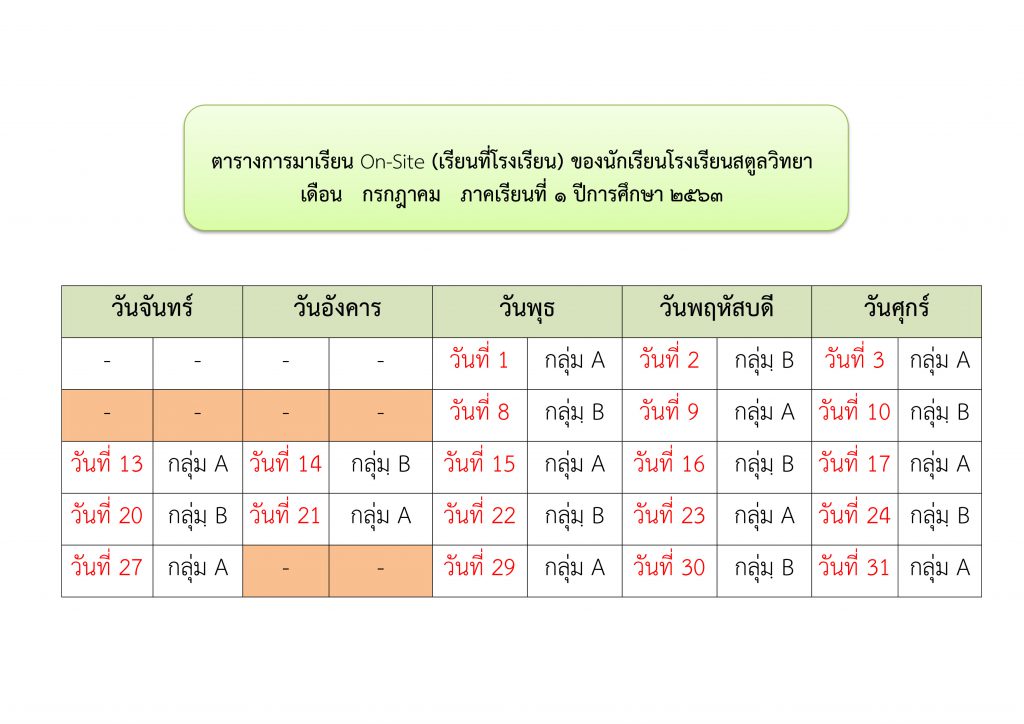 ตารางการมาเรียน On-Site (เรียนที่โรงเรียน) ของนักเรียนโรงเรียนสตูลวิทยา
เดือน กรกฎาคม ภาคเรียนที่ ๑ ปีการศึกษา ๒๕๖๓

| วันจันทร์ | | วันอังคาร | | วันพุธ | | วันพฤหัสบดี | | วันศุกร์ | |
|---|---|---|---|---|---|---|---|---|---|
| - | - | - | - | วันที่ 1 | กลุ่ม A | วันที่ 2 | กลุ่ม B | วันที่ 3 | กลุ่ม A |
| - | - | - | - | วันที่ 8 | กลุ่ม B | วันที่ 9 | กลุ่ม A | วันที่ 10 | กลุ่ม B |
| วันที่ 13 | กลุ่ม A | วันที่ 14 | กลุ่ม B | วันที่ 15 | กลุ่ม A | วันที่ 16 | กลุ่ม B | วันที่ 17 | กลุ่ม A |
| วันที่ 20 | กลุ่ม B | วันที่ 21 | กลุ่ม A | วันที่ 22 | กลุ่ม B | วันที่ 23 | กลุ่ม A | วันที่ 24 | กลุ่ม B |
| วันที่ 27 | กลุ่ม A | - | - | วันที่ 29 | กลุ่ม A | วันที่ 30 | กลุ่ม B | วันที่ 31 | กลุ่ม A |